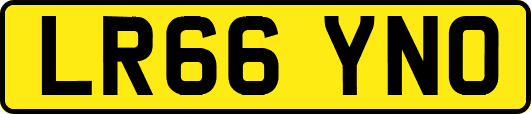 LR66 YNO